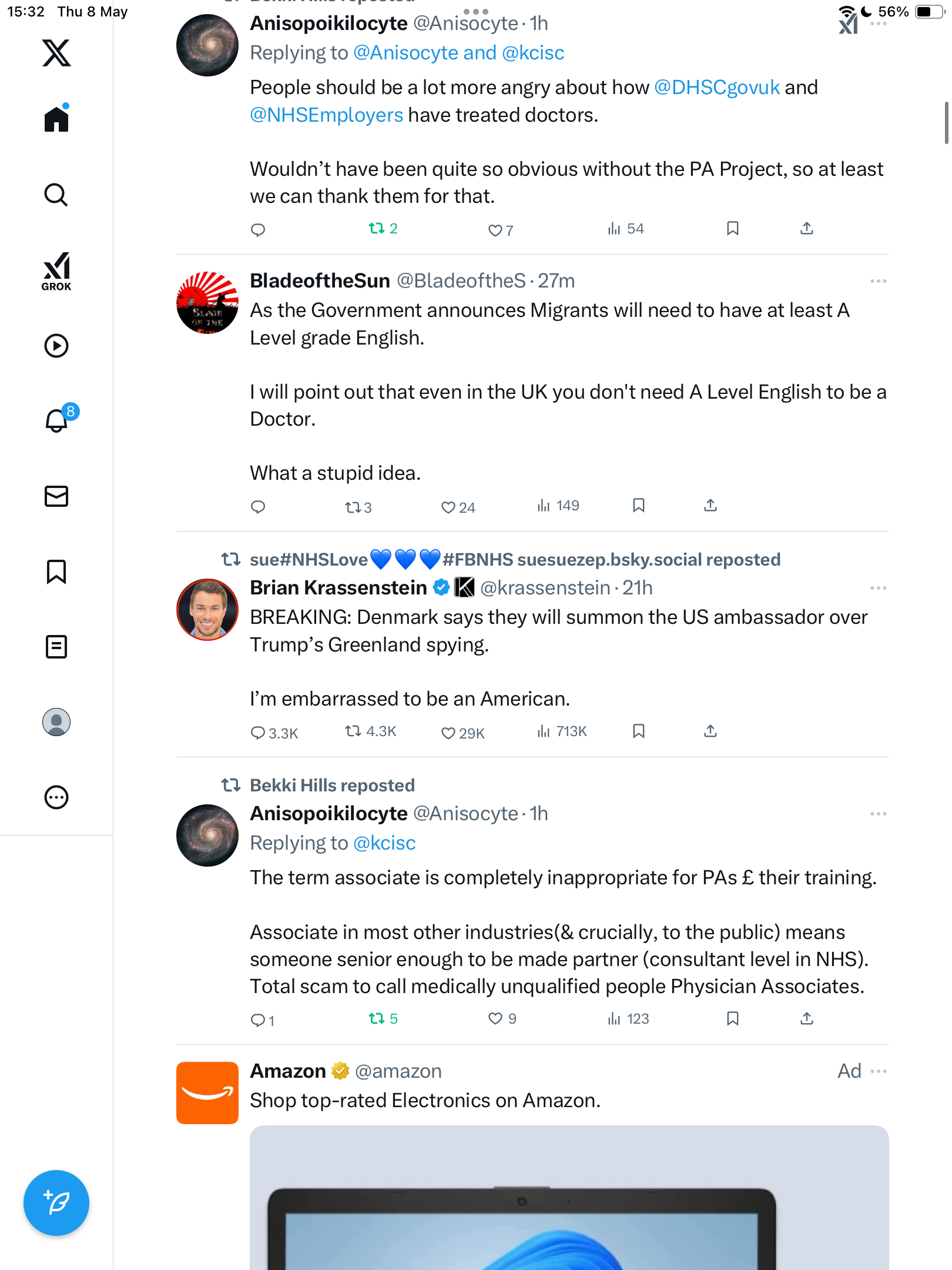 15:32 Thu 8 May

56%

GROK

8

Anisopoikilocyte @Anisocyte · 1h
Replying to @Anisocyte and @kcisc
People should be a lot more angry about how @DHSCgovuk and @NHSEmployers have treated doctors.

Wouldn't have been quite so obvious without the PA Project, so at least we can thank them for that.

2 7 54

BladeoftheSun @BladeoftheS · 27m
As the Government announces Migrants will need to have at least A Level grade English.

I will point out that even in the UK you don't need A Level English to be a Doctor.

What a stupid idea.

3 24 149

sue#NHSLove💙💙💙#FBNHS suesuezep.bsky.social reposted
Brian Krassenstein @krassenstein · 21h
BREAKING: Denmark says they will summon the US ambassador over Trump's Greenland spying.

I'm embarrassed to be an American.

3.3K 4.3K 29K 713K

Bekki Hills reposted
Anisopoikilocyte @Anisocyte · 1h
Replying to @kcisc
The term associate is completely inappropriate for PAs £ their training.

Associate in most other industries(& crucially, to the public) means someone senior enough to be made partner (consultant level in NHS). Total scam to call medically unqualified people Physician Associates.

1 5 9 123

Amazon @amazon Ad
Shop top-rated Electronics on Amazon.